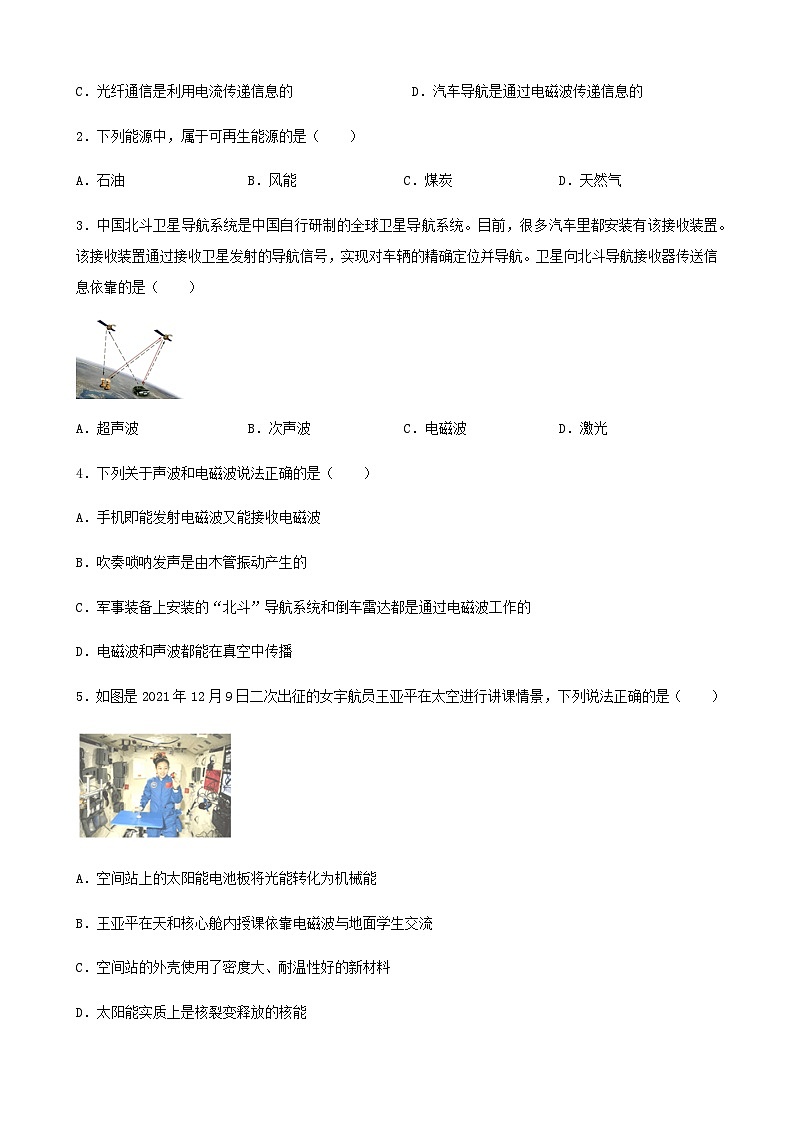 C．光纤通信是利用电流传递信息的　　　　D．汽车导航是通过电磁波传递信息的

2．下列能源中，属于可再生能源的是（　　）

A．石油　　　　B．风能　　　　C．煤炭　　　　D．天然气

3．中国北斗卫星导航系统是中国自行研制的全球卫星导航系统。目前，很多汽车里都安装有该接收装置。该接收装置通过接收卫星发射的导航信号，实现对车辆的精确定位并导航。卫星向北斗导航接收器传送信息依靠的是（　　）

A．超声波　　　　B．次声波　　　　C．电磁波　　　　D．激光

4．下列关于声波和电磁波说法正确的是（　　）

A．手机即能发射电磁波又能接收电磁波

B．吹奏唢呐发声是由木管振动产生的

C．军事装备上安装的“北斗”导航系统和倒车雷达都是通过电磁波工作的

D．电磁波和声波都能在真空中传播

5．如图是 2021 年 12 月 9 日二次出征的女宇航员王亚平在太空进行讲课情景，下列说法正确的是（　　）

A．空间站上的太阳能电池板将光能转化为机械能

B．王亚平在天和核心舱内授课依靠电磁波与地面学生交流

C．空间站的外壳使用了密度大、耐温性好的新材料

D．太阳能实质上是核裂变释放的核能